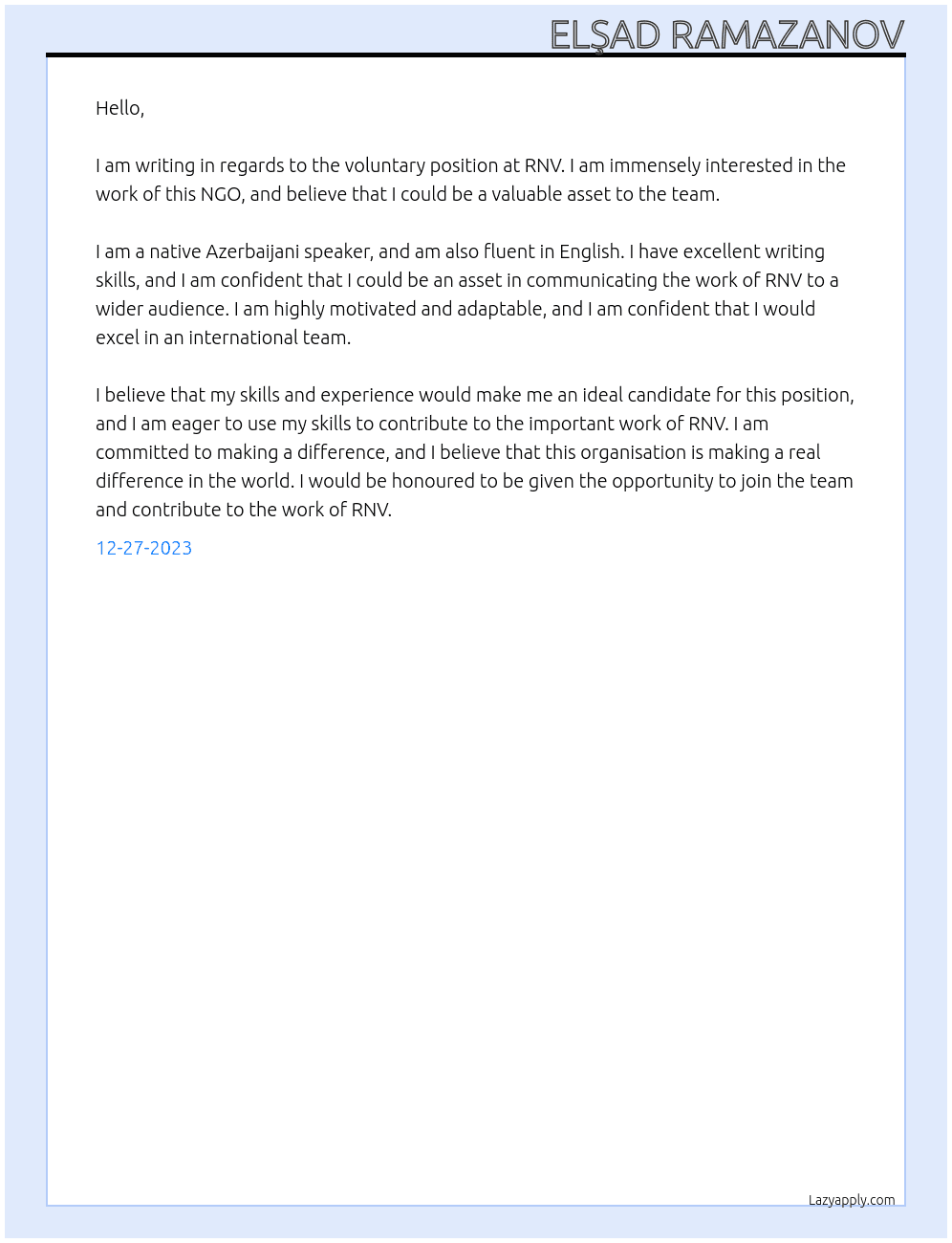 ELŞAD RAMAZANOV

Hello,

I am writing in regards to the voluntary position at RNV. I am immensely interested in the work of this NGO, and believe that I could be a valuable asset to the team.

I am a native Azerbaijani speaker, and am also fluent in English. I have excellent writing skills, and I am confident that I could be an asset in communicating the work of RNV to a wider audience. I am highly motivated and adaptable, and I am confident that I would excel in an international team.

I believe that my skills and experience would make me an ideal candidate for this position, and I am eager to use my skills to contribute to the important work of RNV. I am committed to making a difference, and I believe that this organisation is making a real difference in the world. I would be honoured to be given the opportunity to join the team and contribute to the work of RNV.

12-27-2023

Lazyapply.com